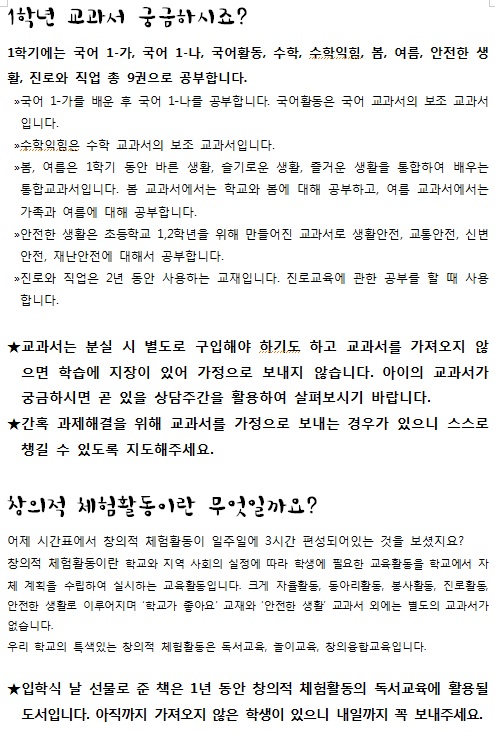 1학년 교과서 궁금하시죠?

1학기에는 국어 1-가, 국어 1-나, 국어활동, 수학, 수학익힘, 봄, 여름, 안전한 생활, 진로와 직업 총 9권으로 공부합니다.

»국어 1-가를 배운 후 국어 1-나를 공부합니다. 국어활동은 국어 교과서의 보조 교과서입니다.

»수학익힘은 수학 교과서의 보조 교과서입니다.

»봄, 여름은 1학기 동안 바른 생활, 슬기로운 생활, 즐거운 생활을 통합하여 배우는 통합교과서입니다. 봄 교과서에서는 학교와 봄에 대해 공부하고, 여름 교과서에서는 가족과 여름에 대해 공부합니다.

»안전한 생활은 초등학교 1,2학년을 위해 만들어진 교과서로 생활안전, 교통안전, 신변안전, 재난안전에 대해서 공부합니다.

»진로와 직업은 2년 동안 사용하는 교재입니다. 진로교육에 관한 공부를 할 때 사용합니다.

★교과서는 분실 시 별도로 구입해야 하기도 하고 교과서를 가져오지 않으면 학습에 지장이 있어 가정으로 보내지 않습니다. 아이의 교과서가 궁금하시면 곧 있을 상담주간을 활용하여 살펴보시기 바랍니다.

★간혹 과제해결을 위해 교과서를 가정으로 보내는 경우가 있으니 스스로 챙길 수 있도록 지도해주세요.

창의적 체험활동이란 무엇일까요?

어제 시간표에서 창의적 체험활동이 일주일에 3시간 편성되어있는 것을 보셨지요?

창의적 체험활동이란 학교와 지역 사회의 실정에 따라 학생에 필요한 교육활동을 학교에서 자체 계획을 수립하여 실시하는 교육활동입니다. 크게 자율활동, 동아리활동, 봉사활동, 진로활동, 안전한 생활로 이루어지며 '학교가 좋아요' 교재와 '안전한 생활' 교과서 외에는 별도의 교과서가 없습니다.

우리 학교의 특색있는 창의적 체험활동은 독서교육, 놀이교육, 창의융합교육입니다.

★입학식 날 선물로 준 책은 1년 동안 창의적 체험활동의 독서교육에 활용될 도서입니다. 아직까지 가져오지 않은 학생이 있으니 내일까지 꼭 보내주세요.